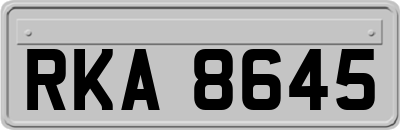 RKA 8645